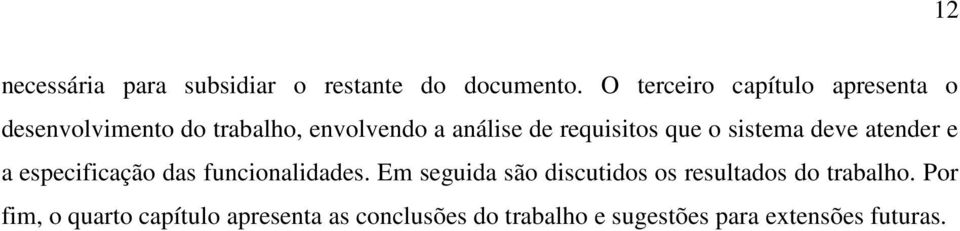 12

necessária para subsidiar o restante do documento. O terceiro capítulo apresenta o desenvolvimento do trabalho, envolvendo a análise de requisitos que o sistema deve atender e a especificação das funcionalidades. Em seguida são discutidos os resultados do trabalho. Por fim, o quarto capítulo apresenta as conclusões do trabalho e sugestões para extensões futuras.